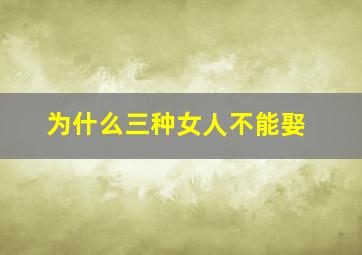 为什么三种女人不能娶